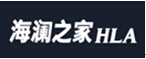 海澜之家HLA